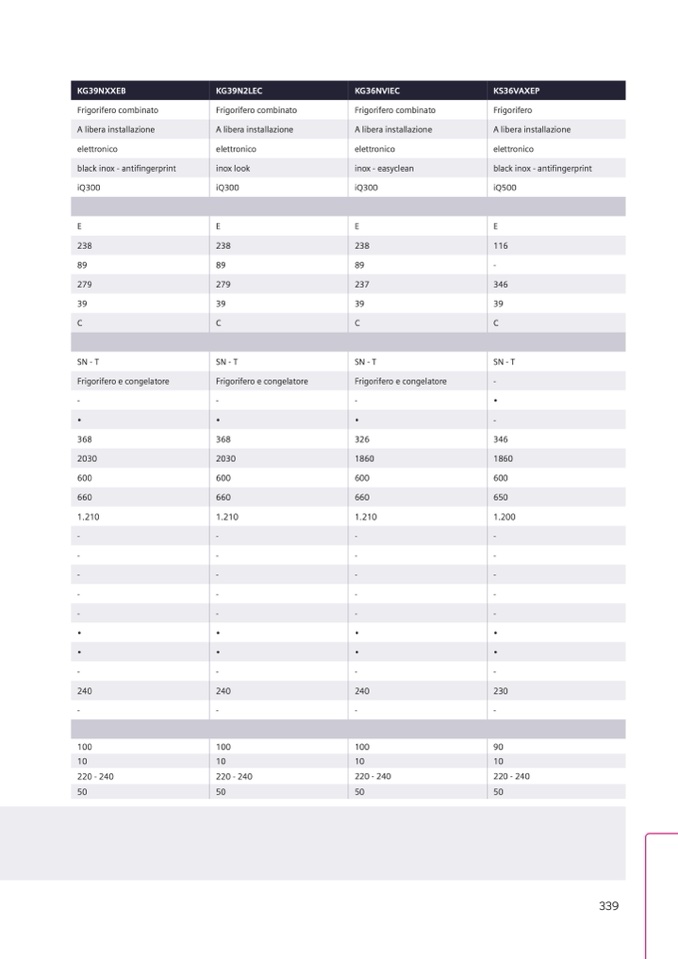 | KG39NXXEB | KG39N2LEC | KG36NVIEC | KS36VAXEP |
|---|---|---|---|
| Frigorifero combinato | Frigorifero combinato | Frigorifero combinato | Frigorifero |
| A libera installazione | A libera installazione | A libera installazione | A libera installazione |
| elettronico | elettronico | elettronico | elettronico |
| black inox - antifingerprint | inox look | inox - easyclean | black inox - antifingerprint |
| iQ300 | iQ300 | iQ300 | iQ500 |
| | | | |
| E | E | E | E |
| 238 | 238 | 238 | 116 |
| 89 | 89 | 89 | - |
| 279 | 279 | 237 | 346 |
| 39 | 39 | 39 | 39 |
| C | C | C | C |
| | | | |
| SN - T | SN - T | SN - T | SN - T |
| Frigorifero e congelatore | Frigorifero e congelatore | Frigorifero e congelatore | - |
| - | - | - | • |
| • | • | • | - |
| 368 | 368 | 326 | 346 |
| 2030 | 2030 | 1860 | 1860 |
| 600 | 600 | 600 | 600 |
| 660 | 660 | 660 | 650 |
| 1.210 | 1.210 | 1.210 | 1.200 |
| - | - | - | - |
| - | - | - | - |
| - | - | - | - |
| - | - | - | - |
| - | - | - | - |
| • | • | • | • |
| • | • | • | • |
| - | - | - | - |
| 240 | 240 | 240 | 230 |
| - | - | - | - |
| | | | |
| 100 | 100 | 100 | 90 |
| 10 | 10 | 10 | 10 |
| 220 - 240 | 220 - 240 | 220 - 240 | 220 - 240 |
| 50 | 50 | 50 | 50 |

339